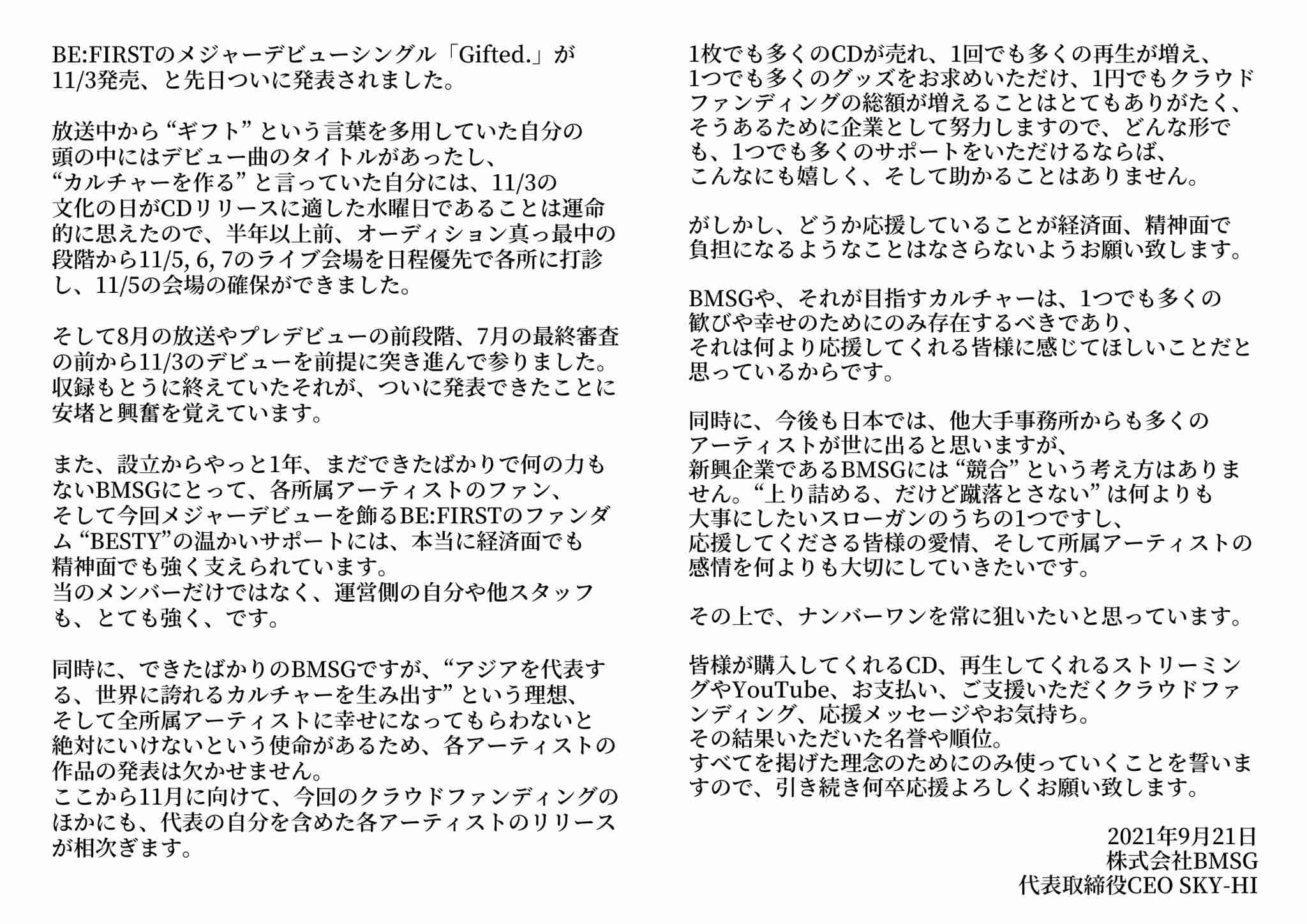 BE:FIRSTのメジャーデビューシングル「Gifted.」が11/3発売、と先日ついに発表されました。

放送中から“ギフト”という言葉を多用していた自分の頭の中にはデビュー曲のタイトルがあったし、“カルチャーを作る”と言っていた自分には、11/3の文化の日がCDリリースに適した水曜日であることは運命的に思えたので、半年以上前、オーディション真っ最中の段階から11/5, 6, 7のライブ会場を日程優先で各所に打診し、11/5の会場の確保ができました。

そして8月の放送やプレデビューの前段階、7月の最終審査の前から11/3のデビューを前提に突き進んで参りました。収録もとうに終えていたそれが、ついに発表できたことに安堵と興奮を覚えています。

また、設立からやっと1年、まだできたばかりで何の力もないBMSGにとって、各所属アーティストのファン、そして今回メジャーデビューを飾るBE:FIRSTのファンダム“BESTY”の温かいサポートには、本当に経済面でも精神面でも強く支えられています。
当のメンバーだけではなく、運営側の自分や他スタッフも、とても強く、です。

同時に、できたばかりのBMSGですが、“アジアを代表する、世界に誇れるカルチャーを生み出す”という理想、そして全所属アーティストに幸せになってもらわないと絶対にいけないという使命があるため、各アーティストの作品の発表は欠かせません。
ここから11月に向けて、今回のクラウドファンディングのほかにも、代表の自分を含めた各アーティストのリリースが相次ぎます。

1枚でも多くのCDが売れ、1回でも多くの再生が増え、1つでも多くのグッズをお求めいただけ、1円でもクラウドファンディングの総額が増えることはとてもありがたく、そうあるために企業として努力しますので、どんな形でも、1つでも多くのサポートをいただけるならば、こんなにも嬉しく、そして助かることはありません。

がしかし、どうか応援していることが経済面、精神面で負担になるようなことはなさらないようお願い致します。

BMSGや、それが目指すカルチャーは、1つでも多くの歓びや幸せのためにのみ存在するべきであり、それは何より応援してくれる皆様に感じてほしいことだと思っているからです。

同時に、今後も日本では、他大手事務所からも多くのアーティストが世に出ると思いますが、新興企業であるBMSGには“競合”という考え方はありません。“上り詰める、だけど蹴落とさない”は何よりも大事にしたいスローガンのうちの1つですし、応援してくださる皆様の愛情、そして所属アーティストの感情を何よりも大切にしていきたいです。

その上で、ナンバーワンを常に狙いたいと思っています。

皆様が購入してくれるCD、再生してくれるストリーミングやYouTube、お支払い、ご支援いただくクラウドファンディング、応援メッセージやお気持ち。
その結果いただいた名誉や順位。
すべてを掲げた理念のためにのみ使っていくことを誓いますので、引き続き何卒応援よろしくお願い致します。

2021年9月21日
株式会社BMSG
代表取締役CEO SKY-HI